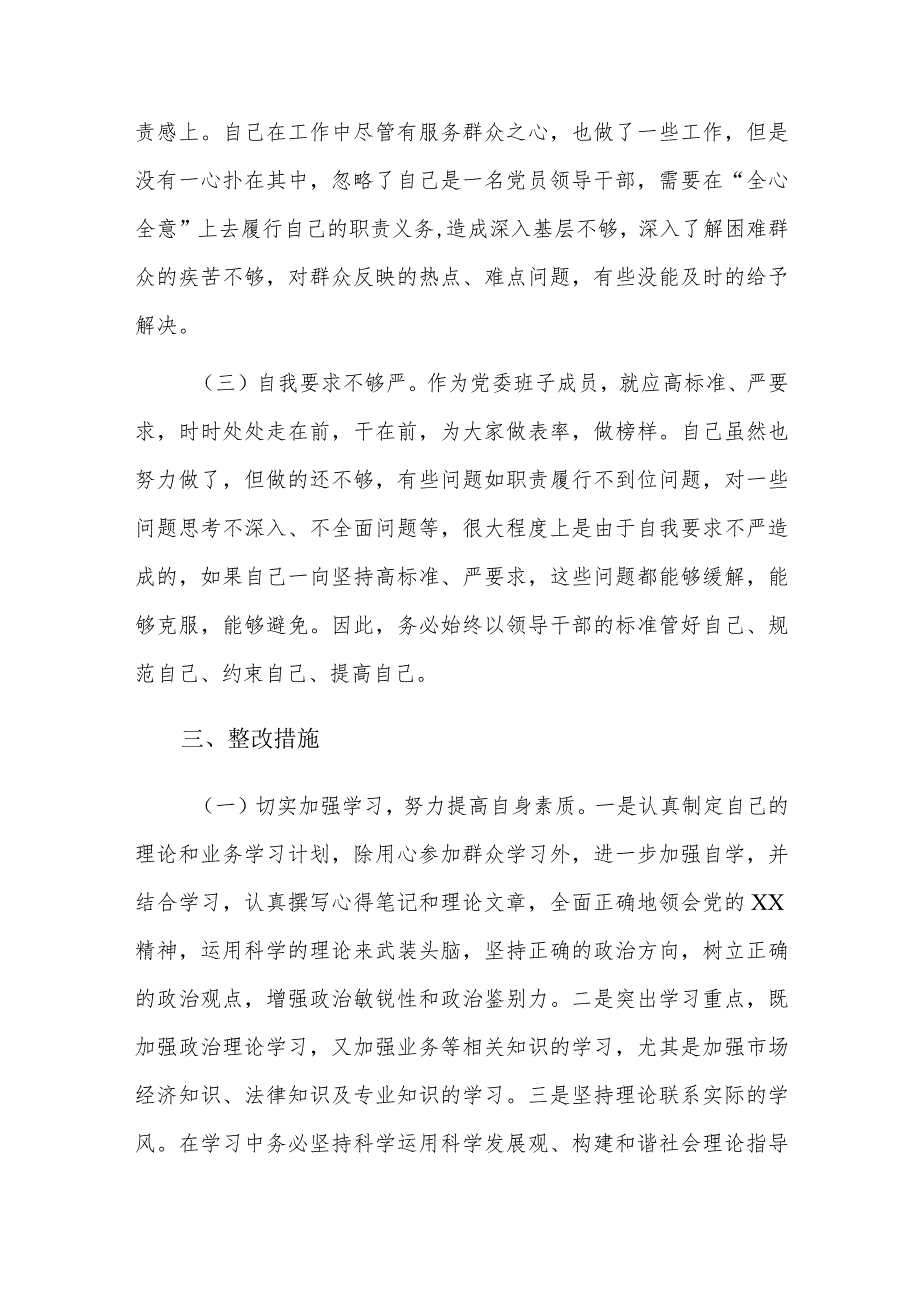 责感上。自己在工作中尽管有服务群众之心，也做了一些工作，但是没有一心扑在其中，忽略了自己是一名党员领导干部，需要在“全心全意”上去履行自己的职责义务,造成深入基层不够，深入了解困难群众的疾苦不够，对群众反映的热点、难点问题，有些没能及时的给予解决。

（三）自我要求不够严。作为党委班子成员，就应高标准、严要求，时时处处走在前，干在前，为大家做表率，做榜样。自己虽然也努力做了，但做的还不够，有些问题如职责履行不到位问题，对一些问题思考不深入、不全面问题等，很大程度上是由于自我要求不严造成的，如果自己一向坚持高标准、严要求，这些问题都能够缓解，能够克服，能够避免。因此，务必始终以领导干部的标准管好自己、规范自己、约束自己、提高自己。

三、整改措施

（一）切实加强学习，努力提高自身素质。一是认真制定自己的理论和业务学习计划，除用心参加群众学习外，进一步加强自学，并结合学习，认真撰写心得笔记和理论文章，全面正确地领会党的XX精神，运用科学的理论来武装头脑，坚持正确的政治方向，树立正确的政治观点，增强政治敏锐性和政治鉴别力。二是突出学习重点，既加强政治理论学习，又加强业务等相关知识的学习，尤其是加强市场经济知识、法律知识及专业知识的学习。三是坚持理论联系实际的学风。在学习中务必坚持科学运用科学发展观、构建和谐社会理论指导